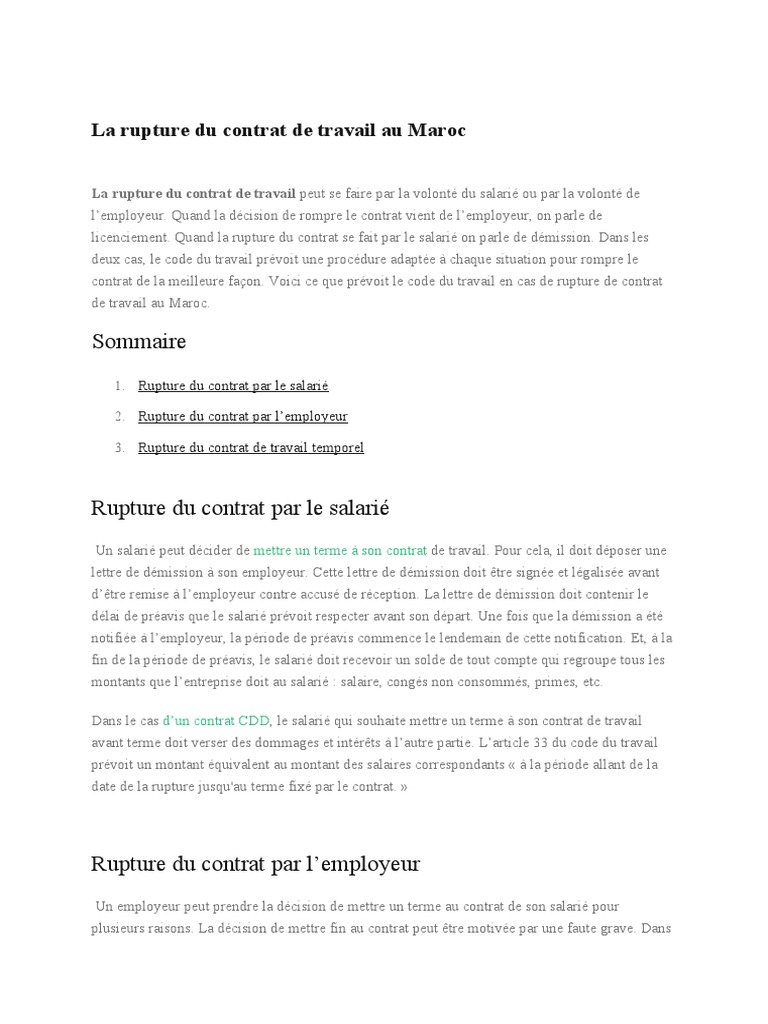 La rupture du contrat de travail au Maroc

La rupture du contrat de travail peut se faire par la volonté du salarié ou par la volonté de l'employeur. Quand la décision de rompre le contrat vient de l'employeur, on parle de licenciement. Quand la rupture du contrat se fait par le salarié on parle de démission. Dans les deux cas, le code du travail prévoit une procédure adaptée à chaque situation pour rompre le contrat de la meilleure façon. Voici ce que prévoit le code du travail en cas de rupture de contrat de travail au Maroc.

Sommaire

1. Rupture du contrat par le salarié
2. Rupture du contrat par l'employeur
3. Rupture du contrat de travail temporel

Rupture du contrat par le salarié

Un salarié peut décider de mettre un terme à son contrat de travail. Pour cela, il doit déposer une lettre de démission à son employeur. Cette lettre de démission doit être signée et légalisée avant d'être remise à l'employeur contre accusé de réception. La lettre de démission doit contenir le délai de préavis que le salarié prévoit respecter avant son départ. Une fois que la démission a été notifiée à l'employeur, la période de préavis commence le lendemain de cette notification. Et, à la fin de la période de préavis, le salarié doit recevoir un solde de tout compte qui regroupe tous les montants que l'entreprise doit au salarié : salaire, congés non consommés, primes, etc.

Dans le cas d'un contrat CDD, le salarié qui souhaite mettre un terme à son contrat de travail avant terme doit verser des dommages et intérêts à l'autre partie. L'article 33 du code du travail prévoit un montant équivalent au montant des salaires correspondants « à la période allant de la date de la rupture jusqu'au terme fixé par le contrat. »

Rupture du contrat par l'employeur

Un employeur peut prendre la décision de mettre un terme au contrat de son salarié pour plusieurs raisons. La décision de mettre fin au contrat peut être motivée par une faute grave. Dans